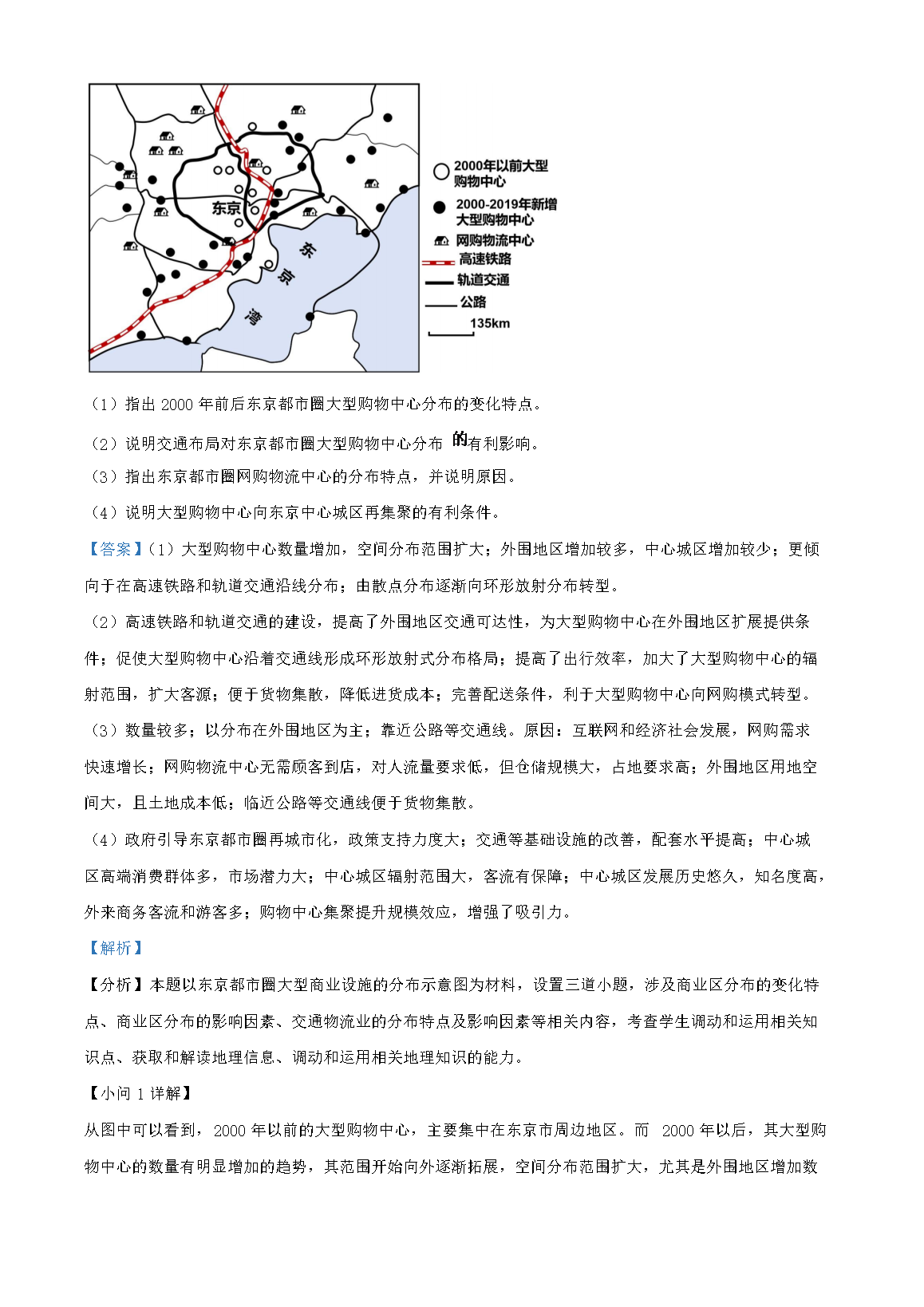 东京

东京湾

2000年以前大型购物中心
2000-2019年新增大型购物中心
网购物流中心
高速铁路
轨道交通
公路
135km

（1）指出 2000 年前后东京都市圈大型购物中心分布的变化特点。

（2）说明交通布局对东京都市圈大型购物中心分布的有利影响。

（3）指出东京都市圈网购物流中心的分布特点，并说明原因。

（4）说明大型购物中心向东京中心城区再集聚的有利条件。

【答案】（1）大型购物中心数量增加，空间分布范围扩大；外围地区增加较多，中心城区增加较少；更倾向于在高速铁路和轨道交通沿线分布；由散点分布逐渐向环形放射分布转型。

（2）高速铁路和轨道交通的建设，提高了外围地区交通可达性，为大型购物中心在外围地区扩展提供条件；促使大型购物中心沿着交通线形成环形放射式分布格局；提高了出行效率，加大了大型购物中心的辐射范围，扩大客源；便于货物集散，降低进货成本；完善配送条件，利于大型购物中心向网购模式转型。

（3）数量较多；以分布在外围地区为主；靠近公路等交通线。原因：互联网和经济社会发展，网购需求快速增长；网购物流中心无需顾客到店，对人流量要求低，但仓储规模大，占地要求高；外围地区用地空间大，且土地成本低；临近公路等交通线便于货物集散。

（4）政府引导东京都市圈再城市化，政策支持力度大；交通等基础设施的改善，配套水平提高；中心城区高端消费群体多，市场潜力大；中心城区辐射范围大，客流有保障；中心城区发展历史悠久，知名度高，外来商务客流和游客多；购物中心集聚提升规模效应，增强了吸引力。

【解析】

【分析】本题以东京都市圈大型商业设施的分布示意图为材料，设置三道小题，涉及商业区分布的变化特点、商业区分布的影响因素、交通物流业的分布特点及影响因素等相关内容，考查学生调动和运用相关知识点、获取和解读地理信息、调动和运用相关地理知识的能力。

【小问 1 详解】

从图中可以看到，2000 年以前的大型购物中心，主要集中在东京市周边地区。而 2000 年以后，其大型购物中心的数量有明显增加的趋势，其范围开始向外逐渐拓展，空间分布范围扩大，尤其是外围地区增加数